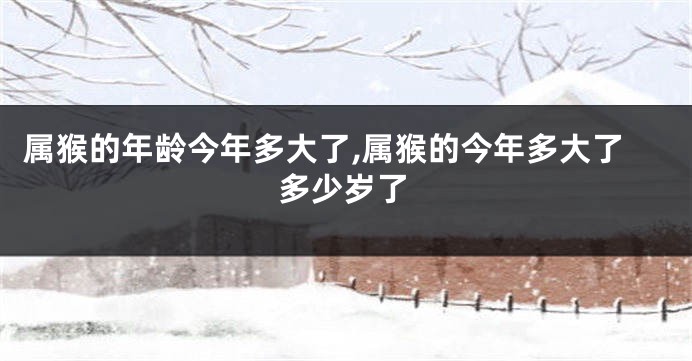 属猴的年龄今年多大了,属猴的今年多大了多少岁了